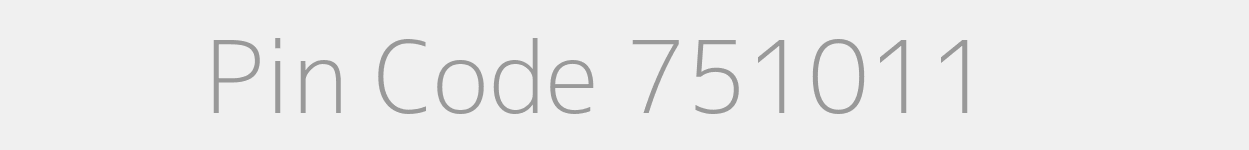 Pin Code 751011